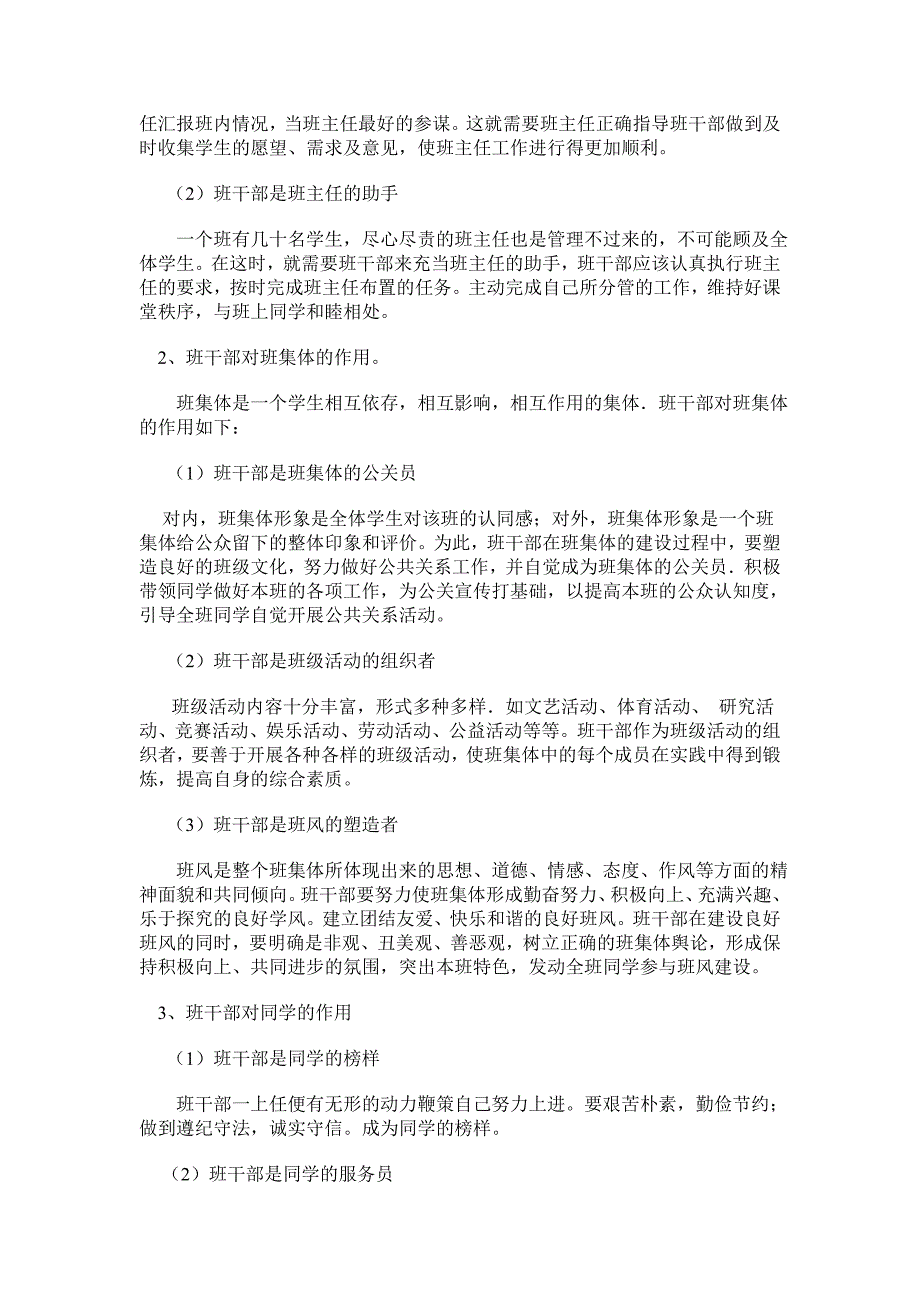 任汇报班内情况，当班主任最好的参谋。这就需要班主任正确指导班干部做到及时收集学生的愿望、需求及意见，使班主任工作进行得更加顺利。

（2）班干部是班主任的助手

一个班有几十名学生，尽心尽责的班主任也是管理不过来的，不可能顾及全体学生。在这时，就需要班干部来充当班主任的助手，班干部应该认真执行班主任的要求，按时完成班主任布置的任务。主动完成自己所分管的工作，维持好课堂秩序，与班上同学和睦相处。

2、班干部对班集体的作用。

班集体是一个学生相互依存，相互影响，相互作用的集体．班干部对班集体的作用如下：

（1）班干部是班集体的公关员

对内，班集体形象是全体学生对该班的认同感；对外，班集体形象是一个班集体给公众留下的整体印象和评价。为此，班干部在班集体的建设过程中，要塑造良好的班级文化，努力做好公共关系工作，并自觉成为班集体的公关员．积极带领同学做好本班的各项工作，为公关宣传打基础，以提高本班的公众认知度，引导全班同学自觉开展公共关系活动。

（2）班干部是班级活动的组织者

班级活动内容十分丰富，形式多种多样．如文艺活动、体育活动、 研究活动、竞赛活动、娱乐活动、劳动活动、公益活动等等。班干部作为班级活动的组织者，要善于开展各种各样的班级活动，使班集体中的每个成员在实践中得到锻炼，提高自身的综合素质。

（3）班干部是班风的塑造者

班风是整个班集体所体现出来的思想、道德、情感、态度、作风等方面的精神面貌和共同倾向。班干部要努力使班集体形成勤奋努力、积极向上、充满兴趣、乐于探究的良好学风。建立团结友爱、快乐和谐的良好班风。班干部在建设良好班风的同时，要明确是非观、丑美观、善恶观，树立正确的班集体舆论，形成保持积极向上、共同进步的氛围，突出本班特色，发动全班同学参与班风建设。

3、班干部对同学的作用

（1）班干部是同学的榜样

班干部一上任便有无形的动力鞭策自己努力上进。要艰苦朴素，勤俭节约；做到遵纪守法，诚实守信。成为同学的榜样。

（2）班干部是同学的服务员